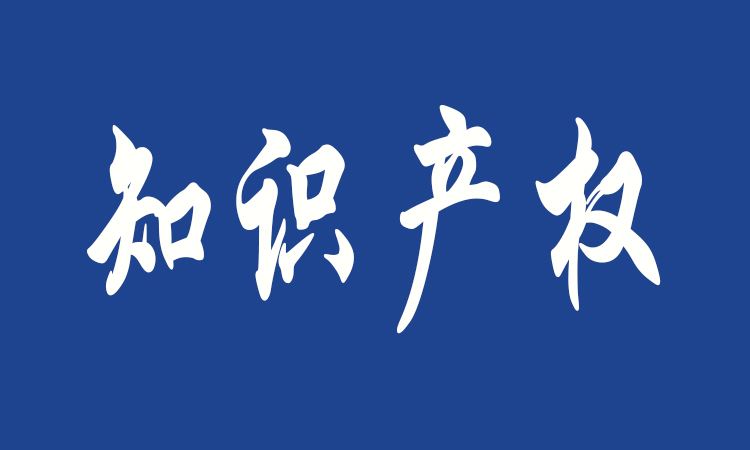 知识产权